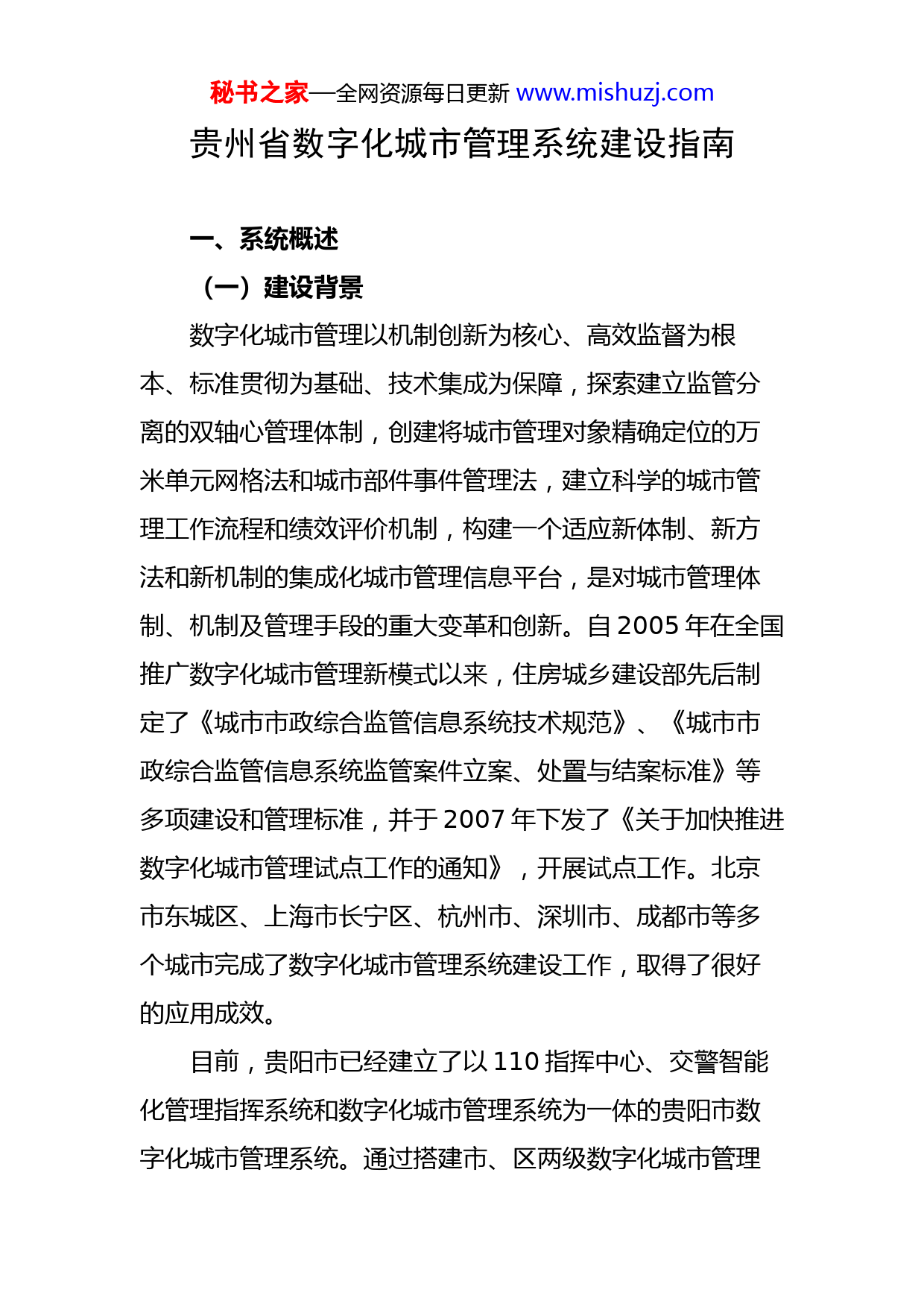 秘书之家—全网资源每日更新 www.mishuzj.com

贵州省数字化城市管理系统建设指南

一、系统概述

（一）建设背景

数字化城市管理以机制创新为核心、高效监督为根本、标准贯彻为基础、技术集成为保障，探索建立监管分离的双轴心管理体制，创建将城市管理对象精确定位的万米单元网格法和城市部件事件管理法，建立科学的城市管理工作流程和绩效评价机制，构建一个适应新体制、新方法和新机制的集成化城市管理信息平台，是对城市管理体制、机制及管理手段的重大变革和创新。自 2005 年在全国推广数字化城市管理新模式以来，住房城乡建设部先后制定了《城市市政综合监管信息系统技术规范》、《城市市政综合监管信息系统监管案件立案、处置与结案标准》等多项建设和管理标准，并于 2007 年下发了《关于加快推进数字化城市管理试点工作的通知》，开展试点工作。北京市东城区、上海市长宁区、杭州市、深圳市、成都市等多个城市完成了数字化城市管理系统建设工作，取得了很好的应用成效。

目前，贵阳市已经建立了以 110 指挥中心、交警智能化管理指挥系统和数字化城市管理系统为一体的贵阳市数字化城市管理系统。通过搭建市、区两级数字化城市管理